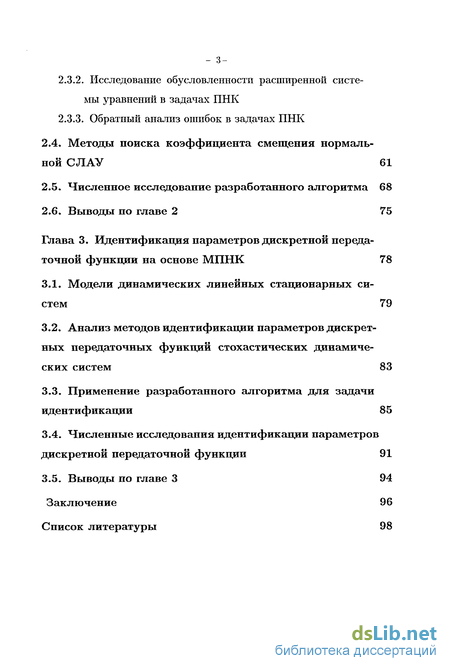 – 3 –

2.3.2. Исследование обусловленности расширенной системы уравнений в задачах ПНК

2.3.3. Обратный анализ ошибок в задачах ПНК

2.4. Методы поиска коэффициента смещения нормальной СЛАУ 61

2.5. Численное исследование разработанного алгоритма 68

2.6. Выводы по главе 2 75

Глава 3. Идентификация параметров дискретной передаточной функции на основе МПНК 78

3.1. Модели динамических линейных стационарных систем 79

3.2. Анализ методов идентификации параметров дискретных передаточных функций стохастических динамических систем 83

3.3. Применение разработанного алгоритма для задачи идентификации 85

3.4. Численные исследования идентификации параметров дискретной передаточной функции 91

3.5. Выводы по главе 3 94

Заключение 96

Список литературы 98

dsLib.net
библиотека диссертаций